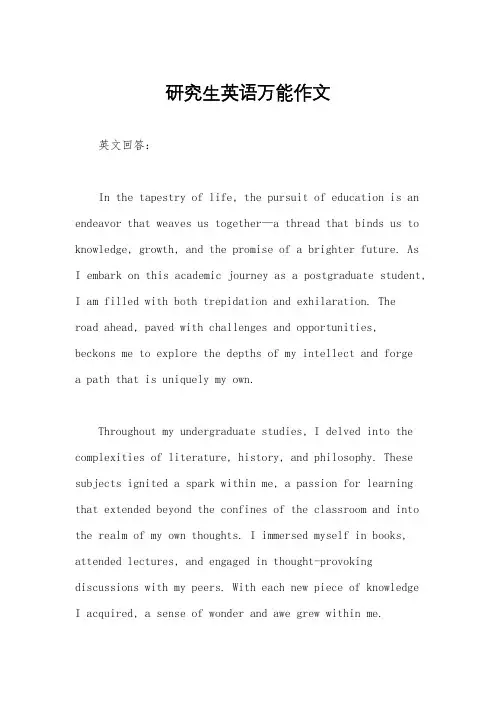 研究生英语万能作文

英文回答：

In the tapestry of life, the pursuit of education is an endeavor that weaves us together—a thread that binds us to knowledge, growth, and the promise of a brighter future. As I embark on this academic journey as a postgraduate student, I am filled with both trepidation and exhilaration. The road ahead, paved with challenges and opportunities, beckons me to explore the depths of my intellect and forge a path that is uniquely my own.

Throughout my undergraduate studies, I delved into the complexities of literature, history, and philosophy. These subjects ignited a spark within me, a passion for learning that extended beyond the confines of the classroom and into the realm of my own thoughts. I immersed myself in books, attended lectures, and engaged in thought-provoking discussions with my peers. With each new piece of knowledge I acquired, a sense of wonder and awe grew within me.